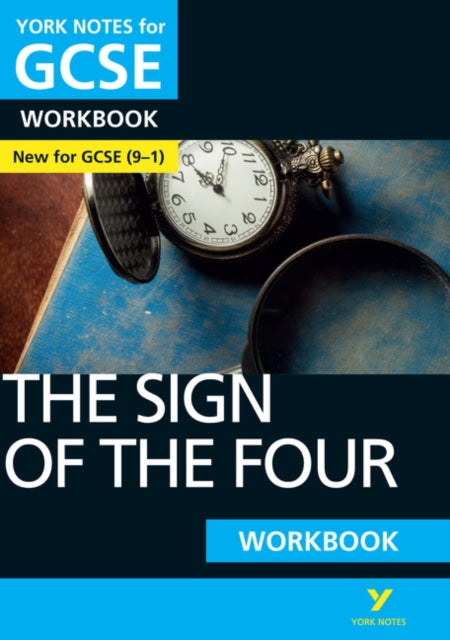 YORK NOTES for
GCSE
WORKBOOK

New for GCSE (9–1)

THE SIGN OF THE FOUR

WORKBOOK

YORK NOTES